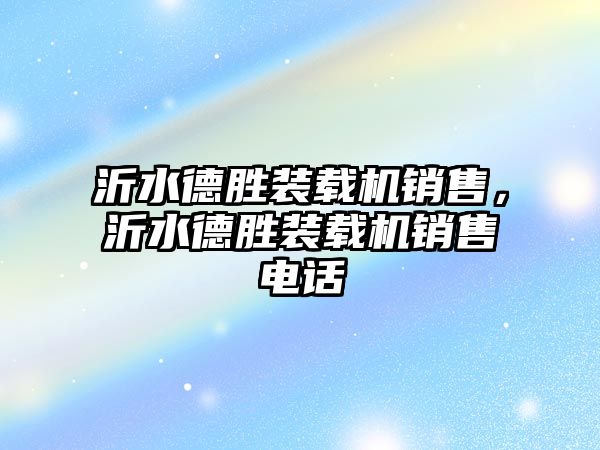 沂水德胜装载机销售，沂水德胜装载机销售电话